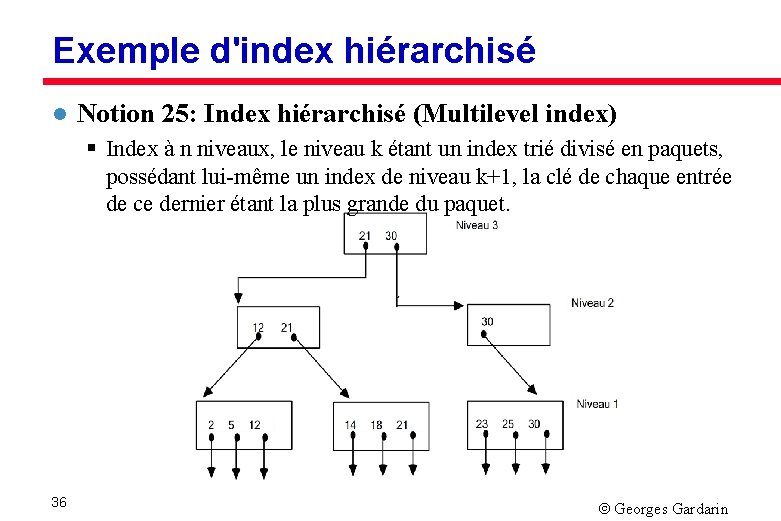 Exemple d'index hiérarchisé

Notion 25: Index hiérarchisé (Multilevel index)

Index à n niveaux, le niveau k étant un index trié divisé en paquets, possédant lui-même un index de niveau k+1, la clé de chaque entrée de ce dernier étant la plus grande du paquet.

21 30
Niveau 3

12 21
30
Niveau 2

2 5 12
14 18 21
23 25 30
Niveau 1

36

© Georges Gardarin